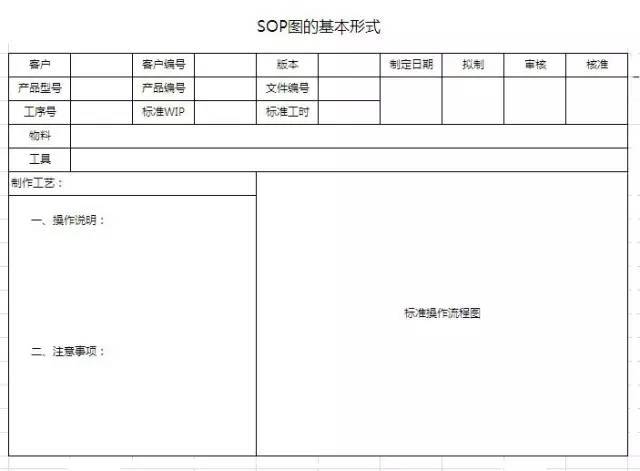 SOP图的基本形式

| 客户 | | 客户编号 | | 版本 | | 制定日期 | 拟制 | 审核 | 核准 |
|---|---|---|---|---|---|---|---|---|---|
| 产品型号 | | 产品编号 | | 文件编号 | | | | | |
| 工序号 | | 标准WIP | | 标准工时 | | | | | |
| 物料 | | | | | | | | | |
| 工具 | | | | | | | | | |

制作工艺：

一、操作说明：

二、注意事项：

标准操作流程图